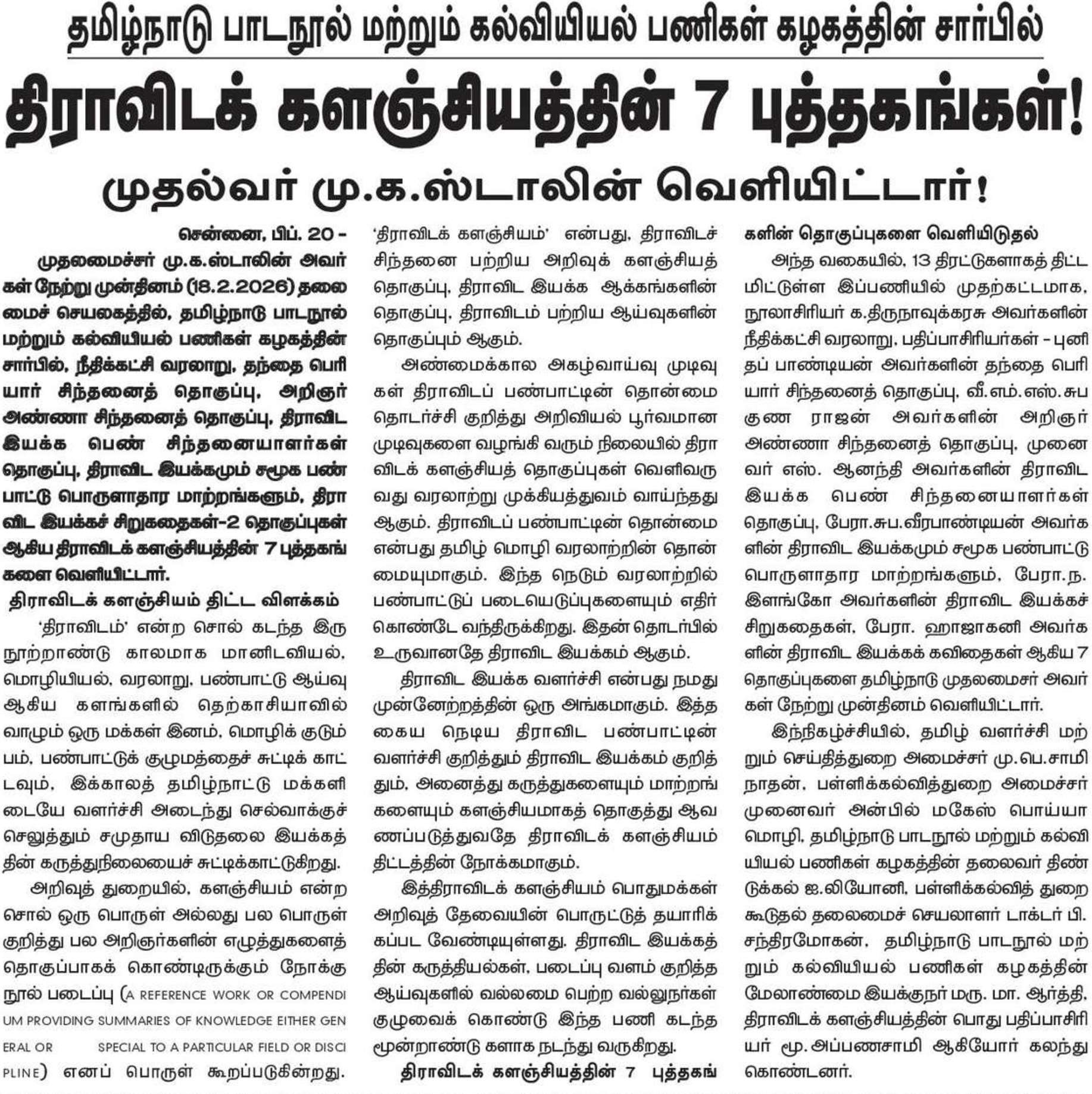 தமிழ்நாடு பாடநூல் மற்றும் கல்வியியல் பணிகள் கழகத்தின் சார்பில்

திராவிடக் களஞ்சியத்தின் 7 புத்தகங்கள்!

முதல்வர் மு.க.ஸ்டாலின் வெளியிட்டார்!

சென்னை, பிப். 20 -

முதலமைச்சர் மு.க.ஸ்டாலின் அவர்கள் நேற்று முன்தினம் (18.2.2026) தலைமைச் செயலகத்தில், தமிழ்நாடு பாடநூல் மற்றும் கல்வியியல் பணிகள் கழகத்தின் சார்பில், நீதிக்கட்சி வரலாறு, தந்தை பெரியார் சிந்தனைத் தொகுப்பு, அறிஞர் அண்ணா சிந்தனைத் தொகுப்பு, திராவிட இயக்க பெண் சிந்தனையாளர்கள் தொகுப்பு, திராவிட இயக்கமும் சமூக பண்பாட்டு பொருளாதார மாற்றங்களும், திராவிட இயக்கச் சிறுகதைகள்-2 தொகுப்புகள் ஆகிய திராவிடக் களஞ்சியத்தின் 7 புத்தகங்களை வெளியிட்டார்.

திராவிடக் களஞ்சியம் திட்ட விளக்கம்

'திராவிடம்' என்ற சொல் கடந்த இரு நூற்றாண்டு காலமாக மானிடவியல், மொழியியல், வரலாறு, பண்பாட்டு ஆய்வு ஆகிய களங்களில் தெற்காசியாவில் வாழும் ஒரு மக்கள் இனம், மொழிக் குடும்பம், பண்பாட்டுக் குழுமத்தைச் சுட்டிக் காட்டவும், இக்காலத் தமிழ்நாட்டு மக்களிடையே வளர்ச்சி அடைந்து செல்வாக்குச் செலுத்தும் சமுதாய விடுதலை இயக்கத்தின் கருத்துநிலையைச் சுட்டிக்காட்டுகிறது.

அறிவுத் துறையில், களஞ்சியம் என்ற சொல் ஒரு பொருள் அல்லது பல பொருள் குறித்து பல அறிஞர்களின் எழுத்துகளைத் தொகுப்பாகக் கொண்டிருக்கும் நோக்கு நூல் படைப்பு (A REFERENCE WORK OR COMPENDIUM PROVIDING SUMMARIES OF KNOWLEDGE EITHER GENERAL OR SPECIAL TO A PARTICULAR FIELD OR DISCIPLINE) எனப் பொருள் கூறப்படுகின்றது. 'திராவிடக் களஞ்சியம்' என்பது, திராவிடச் சிந்தனை பற்றிய அறிவுக் களஞ்சியத் தொகுப்பு, திராவிட இயக்க ஆக்கங்களின் தொகுப்பு, திராவிடம் பற்றிய ஆய்வுகளின் தொகுப்பும் ஆகும்.

அண்மைக்கால அகழ்வாய்வு முடிவுகள் திராவிடப் பண்பாட்டின் தொன்மை தொடர்ச்சி குறித்து அறிவியல் பூர்வமான முடிவுகளை வழங்கி வரும் நிலையில் திராவிடக் களஞ்சியத் தொகுப்புகள் வெளிவருவது வரலாற்று முக்கியத்துவம் வாய்ந்தது ஆகும். திராவிடப் பண்பாட்டின் தொன்மை என்பது தமிழ் மொழி வரலாற்றின் தொன்மையுமாகும். இந்த நெடும் வரலாற்றில் பண்பாட்டுப் படையெடுப்புகளையும் எதிர்கொண்டே வந்திருக்கிறது. இதன் தொடர்பில் உருவானதே திராவிட இயக்கம் ஆகும்.

திராவிட இயக்க வளர்ச்சி என்பது நமது முன்னேற்றத்தின் ஒரு அங்கமாகும். இத்தகைய நெடிய திராவிட பண்பாட்டின் வளர்ச்சி குறித்தும் திராவிட இயக்கம் குறித்தும், அனைத்து கருத்துகளையும் மாற்றங்களையும் களஞ்சியமாகத் தொகுத்து ஆவணப்படுத்துவதே திராவிடக் களஞ்சியம் திட்டத்தின் நோக்கமாகும்.

இத்திராவிடக் களஞ்சியம் பொதுமக்கள் அறிவுத் தேவையின் பொருட்டுத் தயாரிக்கப்பட வேண்டியுள்ளது. திராவிட இயக்கத்தின் கருத்தியல்கள், படைப்பு வளம் குறித்த ஆய்வுகளில் வல்லமை பெற்ற வல்லுநர்கள் குழுவைக் கொண்டு இந்த பணி கடந்த மூன்றாண்டு களாக நடந்து வருகிறது.

திராவிடக் களஞ்சியத்தின் 7 புத்தகங்களின் தொகுப்புகளை வெளியிடுதல்

அந்த வகையில், 13 திரட்டுகளாகத் திட்டமிட்டுள்ள இப்பணியில் முதற்கட்டமாக, நூலாசிரியர் க.திருநாவுக்கரசு அவர்களின் நீதிக்கட்சி வரலாறு, பதிப்பாசிரியர்கள் - புனிதப் பாண்டியன் அவர்களின் தந்தை பெரியார் சிந்தனைத் தொகுப்பு, வீ.எம்.எஸ்.சுபகுண ராஜன் அவர்களின் அறிஞர் அண்ணா சிந்தனைத் தொகுப்பு, முனைவர் எஸ். ஆனந்தி அவர்களின் திராவிட இயக்க பெண் சிந்தனையாளர்கள் தொகுப்பு, பேரா.சுப.வீரபாண்டியன் அவர்களின் திராவிட இயக்கமும் சமூக பண்பாட்டு பொருளாதார மாற்றங்களும், பேரா.ந. இளங்கோ அவர்களின் திராவிட இயக்கச் சிறுகதைகள், பேரா. ஹாஜாகனி அவர்களின் திராவிட இயக்கக் கவிதைகள் ஆகிய 7 தொகுப்புகளை தமிழ்நாடு முதலமைசர் அவர்கள் நேற்று முன்தினம் வெளியிட்டார்.

இந்நிகழ்ச்சியில், தமிழ் வளர்ச்சி மற்றும் செய்தித்துறை அமைச்சர் மு.பெ.சாமிநாதன், பள்ளிக்கல்வித்துறை அமைச்சர் முனைவர் அன்பில் மகேஸ் பொய்யாமொழி, தமிழ்நாடு பாடநூல் மற்றும் கல்வியியல் பணிகள் கழகத்தின் தலைவர் திண்டுக்கல் ஐ.லியோனி, பள்ளிக்கல்வித் துறை கூடுதல் தலைமைச் செயலாளர் டாக்டர் பி. சந்திரமோகன், தமிழ்நாடு பாடநூல் மற்றும் கல்வியியல் பணிகள் கழகத்தின் மேலாண்மை இயக்குநர் மரு. மா. ஆர்த்தி, திராவிடக் களஞ்சியத்தின் பொது பதிப்பாசிரியர் மூ.அப்பணசாமி ஆகியோர் கலந்து கொண்டனர்.